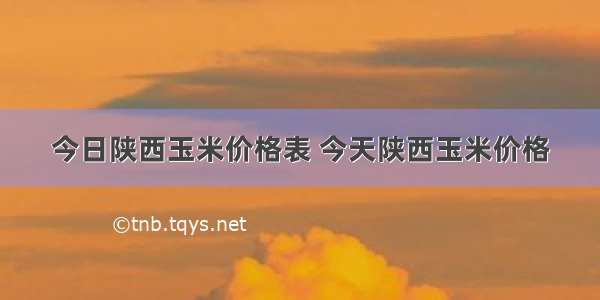 今日陕西玉米价格表 今天陕西玉米价格

©tnb.tqys.net